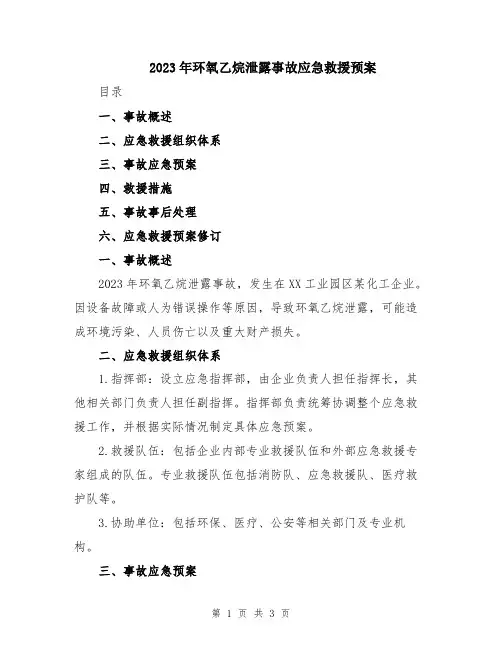 2023年环氧乙烷泄露事故应急救援预案

目录

一、事故概述

二、应急救援组织体系

三、事故应急预案

四、救援措施

五、事故事后处理

六、应急救援预案修订

一、事故概述

2023年环氧乙烷泄露事故，发生在XX工业园区某化工企业。因设备故障或人为错误操作等原因，导致环氧乙烷泄露，可能造成环境污染、人员伤亡以及重大财产损失。

二、应急救援组织体系

1.指挥部：设立应急指挥部，由企业负责人担任指挥长，其他相关部门负责人担任副指挥。指挥部负责统筹协调整个应急救援工作，并根据实际情况制定具体应急预案。

2.救援队伍：包括企业内部专业救援队伍和外部应急救援专家组成的队伍。专业救援队伍包括消防队、应急救援队、医疗救护队等。

3.协助单位：包括环保、医疗、公安等相关部门及专业机构。

三、事故应急预案

第 1 页 共 3 页